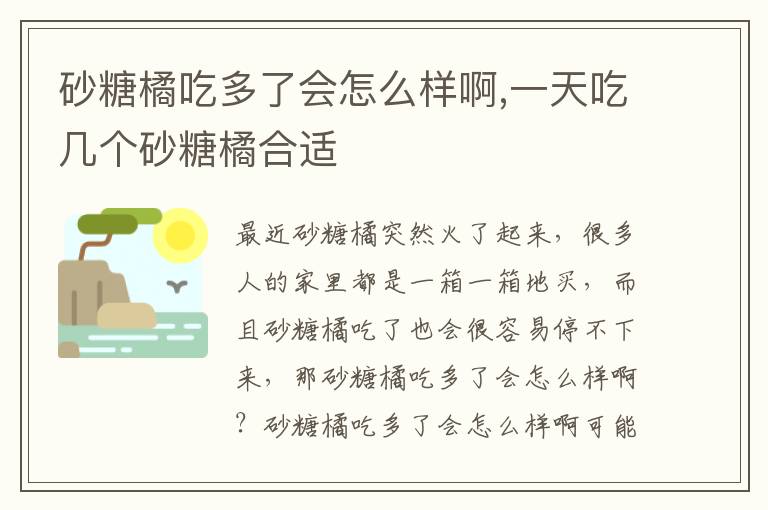 砂糖橘吃多了会怎么样啊,一天吃几个砂糖橘合适

最近砂糖橘突然火了起来，很多人的家里都是一箱一箱地买，而且砂糖橘吃了也会很容易停不下来，那砂糖橘吃多了会怎么样啊？砂糖橘吃多了会怎么样啊可能